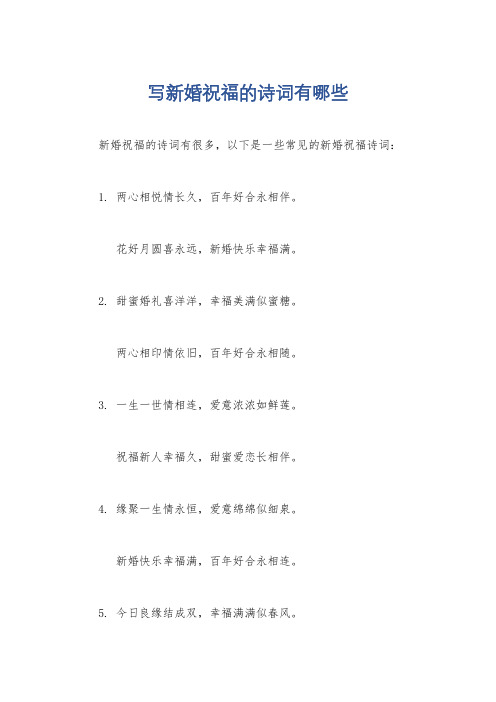 写新婚祝福的诗词有哪些

新婚祝福的诗词有很多，以下是一些常见的新婚祝福诗词：

1. 两心相悦情长久，百年好合永相伴。

花好月圆喜永远，新婚快乐幸福满。

2. 甜蜜婚礼喜洋洋，幸福美满似蜜糖。

两心相印情依旧，百年好合永相随。

3. 一生一世情相连，爱意浓浓如鲜莲。

祝福新人幸福久，甜蜜爱恋长相伴。

4. 缘聚一生情永恒，爱意绵绵似细泉。

新婚快乐幸福满，百年好合永相连。

5. 今日良缘结成双，幸福满满似春风。